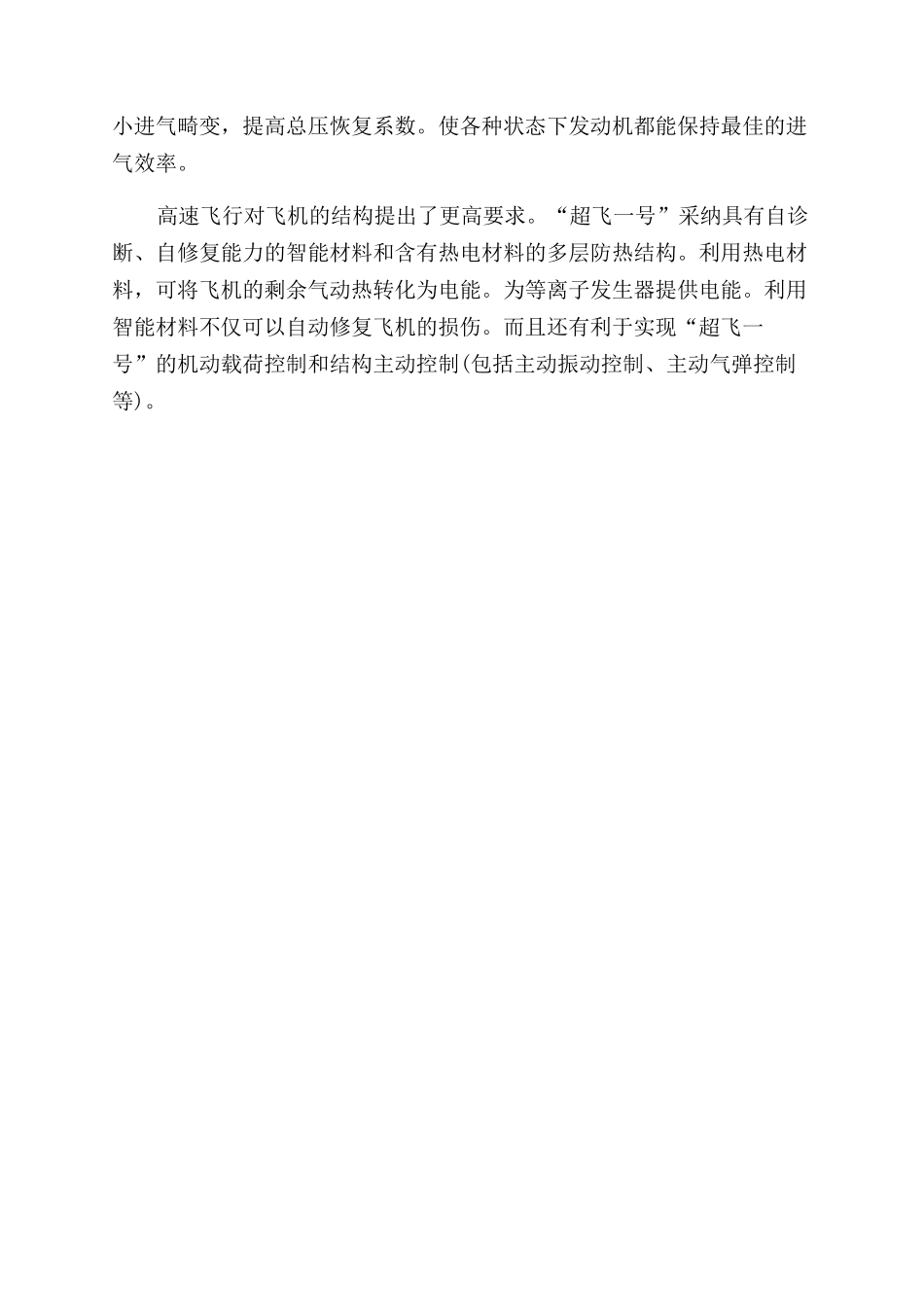 小进气畸变，提高总压恢复系数。使各种状态下发动机都能保持最佳的进气效率。

高速飞行对飞机的结构提出了更高要求。“超飞一号”采纳具有自诊断、自修复能力的智能材料和含有热电材料的多层防热结构。利用热电材料，可将飞机的剩余气动热转化为电能。为等离子发生器提供电能。利用智能材料不仅可以自动修复飞机的损伤。而且还有利于实现“超飞一号”的机动载荷控制和结构主动控制(包括主动振动控制、主动气弹控制等)。